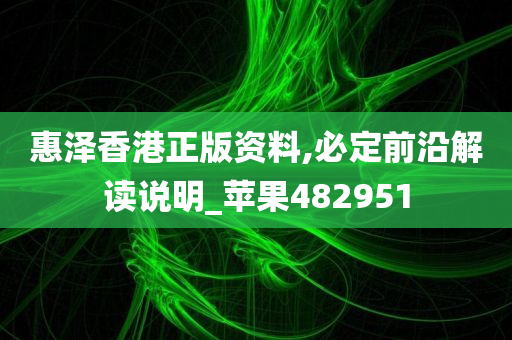 惠泽香港正版资料,必定前沿解读说明_苹果482951